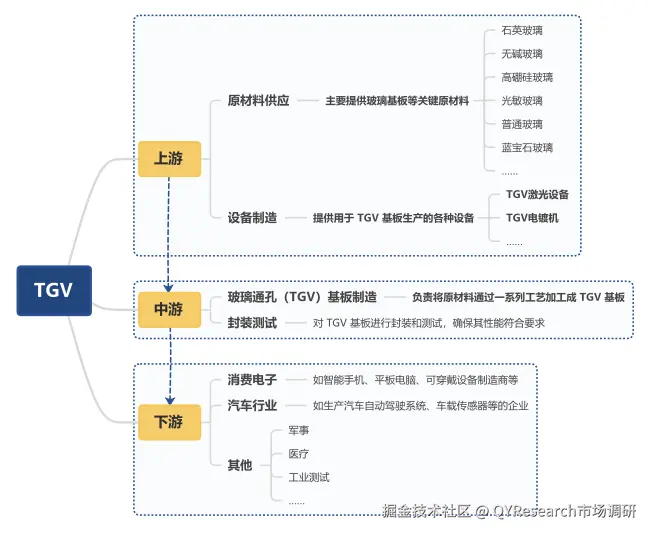 TGV

上游

原材料供应

主要提供玻璃基板等关键原材料

石英玻璃
无碱玻璃
高硼硅玻璃
光敏玻璃
普通玻璃
蓝宝石玻璃
……

设备制造

提供用于 TGV 基板生产的各种设备

TGV激光设备
TGV电镀机
……

中游

玻璃通孔（TGV）基板制造

负责将原材料通过一系列工艺加工成 TGV 基板

封装测试

对 TGV 基板进行封装和测试，确保其性能符合要求

下游

消费电子

如智能手机、平板电脑、可穿戴设备制造商等

汽车行业

如生产汽车自动驾驶系统、车载传感器等的企业

其他

军事
医疗
工业测试
……

掘金技术社区 @ QYResearch市场调研